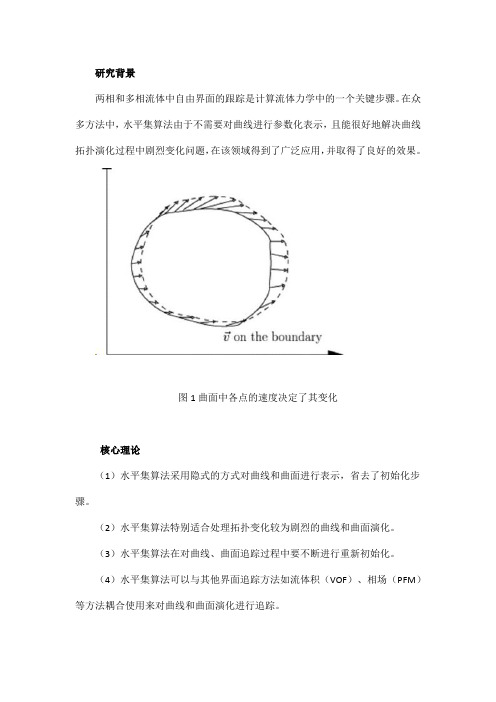 研究背景

两相和多相流体中自由界面的跟踪是计算流体力学中的一个关键步骤。在众多方法中，水平集算法由于不需要对曲线进行参数化表示，且能很好地解决曲线拓扑演化过程中剧烈变化问题，在该领域得到了广泛应用，并取得了良好的效果。

$\vec{v}$ on the boundary

图 1 曲面中各点的速度决定了其变化

核心理论

（1）水平集算法采用隐式的方式对曲线和曲面进行表示，省去了初始化步骤。

（2）水平集算法特别适合处理拓扑变化较为剧烈的曲线和曲面演化。

（3）水平集算法在对曲线、曲面追踪过程中要不断进行重新初始化。

（4）水平集算法可以与其他界面追踪方法如流体积（VOF）、相场（PFM）等方法耦合使用来对曲线和曲面演化进行追踪。